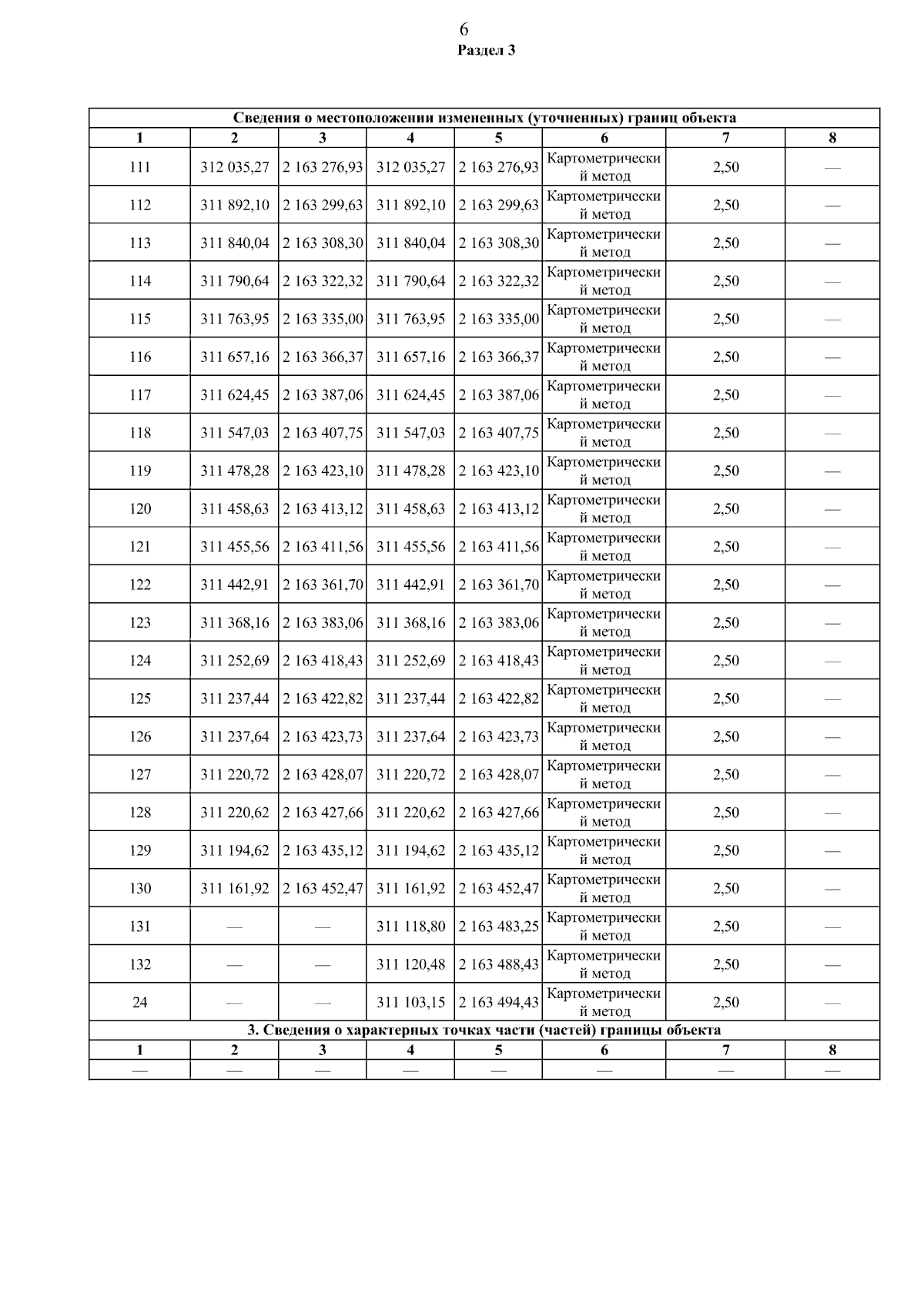 6

Раздел 3

| Сведения о местоположении измененных (уточненных) границ объекта | | | | | | | |
|---|---|---|---|---|---|---|---|
| 1 | 2 | 3 | 4 | 5 | 6 | 7 | 8 |
| 111 | 312 035,27 | 2 163 276,93 | 312 035,27 | 2 163 276,93 | Картометрический метод | 2,50 | — |
| 112 | 311 892,10 | 2 163 299,63 | 311 892,10 | 2 163 299,63 | Картометрический метод | 2,50 | — |
| 113 | 311 840,04 | 2 163 308,30 | 311 840,04 | 2 163 308,30 | Картометрический метод | 2,50 | — |
| 114 | 311 790,64 | 2 163 322,32 | 311 790,64 | 2 163 322,32 | Картометрический метод | 2,50 | — |
| 115 | 311 763,95 | 2 163 335,00 | 311 763,95 | 2 163 335,00 | Картометрический метод | 2,50 | — |
| 116 | 311 657,16 | 2 163 366,37 | 311 657,16 | 2 163 366,37 | Картометрический метод | 2,50 | — |
| 117 | 311 624,45 | 2 163 387,06 | 311 624,45 | 2 163 387,06 | Картометрический метод | 2,50 | — |
| 118 | 311 547,03 | 2 163 407,75 | 311 547,03 | 2 163 407,75 | Картометрический метод | 2,50 | — |
| 119 | 311 478,28 | 2 163 423,10 | 311 478,28 | 2 163 423,10 | Картометрический метод | 2,50 | — |
| 120 | 311 458,63 | 2 163 413,12 | 311 458,63 | 2 163 413,12 | Картометрический метод | 2,50 | — |
| 121 | 311 455,56 | 2 163 411,56 | 311 455,56 | 2 163 411,56 | Картометрический метод | 2,50 | — |
| 122 | 311 442,91 | 2 163 361,70 | 311 442,91 | 2 163 361,70 | Картометрический метод | 2,50 | — |
| 123 | 311 368,16 | 2 163 383,06 | 311 368,16 | 2 163 383,06 | Картометрический метод | 2,50 | — |
| 124 | 311 252,69 | 2 163 418,43 | 311 252,69 | 2 163 418,43 | Картометрический метод | 2,50 | — |
| 125 | 311 237,44 | 2 163 422,82 | 311 237,44 | 2 163 422,82 | Картометрический метод | 2,50 | — |
| 126 | 311 237,64 | 2 163 423,73 | 311 237,64 | 2 163 423,73 | Картометрический метод | 2,50 | — |
| 127 | 311 220,72 | 2 163 428,07 | 311 220,72 | 2 163 428,07 | Картометрический метод | 2,50 | — |
| 128 | 311 220,62 | 2 163 427,66 | 311 220,62 | 2 163 427,66 | Картометрический метод | 2,50 | — |
| 129 | 311 194,62 | 2 163 435,12 | 311 194,62 | 2 163 435,12 | Картометрический метод | 2,50 | — |
| 130 | 311 161,92 | 2 163 452,47 | 311 161,92 | 2 163 452,47 | Картометрический метод | 2,50 | — |
| 131 | — | — | 311 118,80 | 2 163 483,25 | Картометрический метод | 2,50 | — |
| 132 | — | — | 311 120,48 | 2 163 488,43 | Картометрический метод | 2,50 | — |
| 24 | — | — | 311 103,15 | 2 163 494,43 | Картометрический метод | 2,50 | — |
| 3. Сведения о характерных точках части (частей) границы объекта | | | | | | | |
| 1 | 2 | 3 | 4 | 5 | 6 | 7 | 8 |
| — | — | — | — | — | — | — | — |